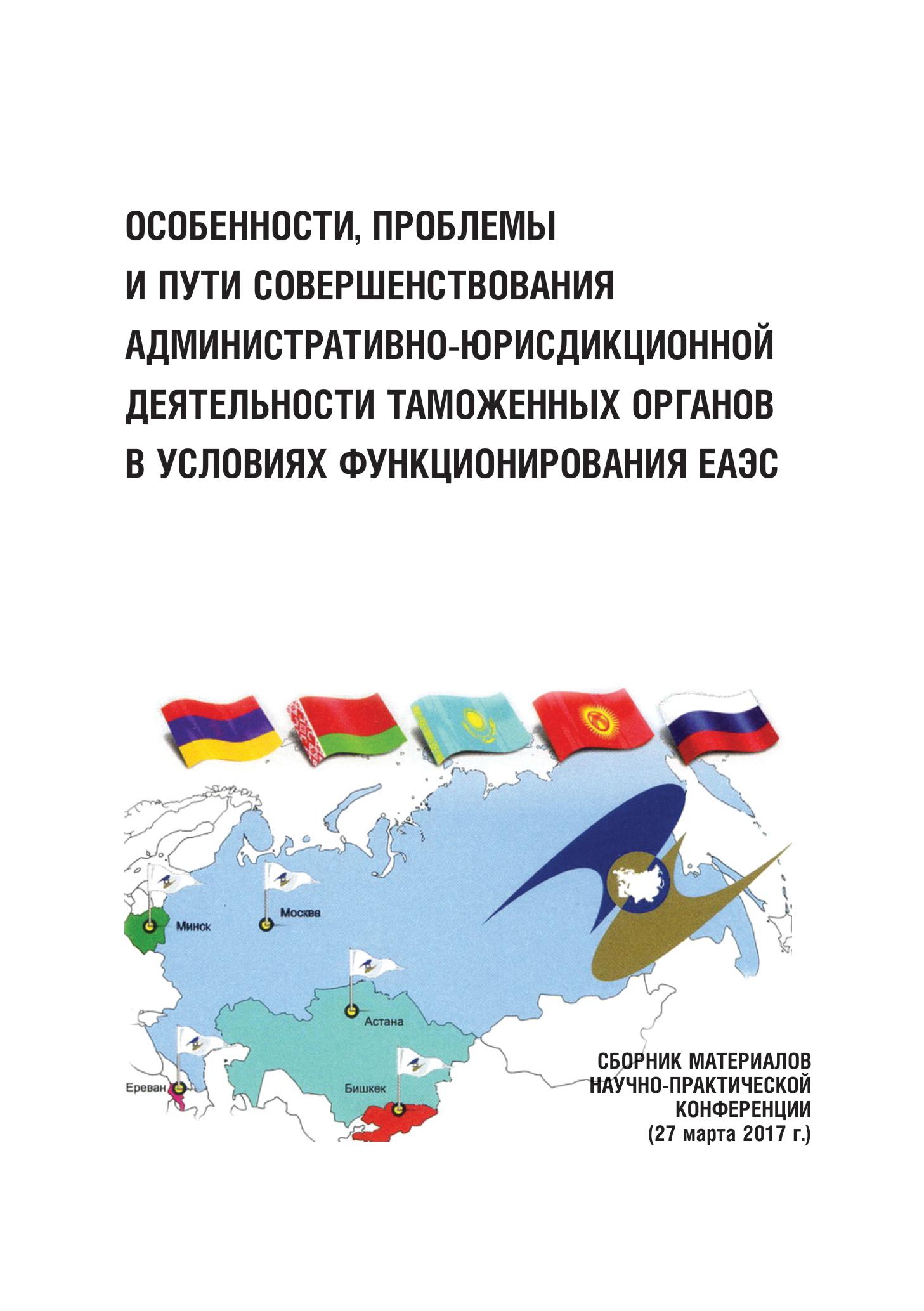 ОСОБЕННОСТИ, ПРОБЛЕМЫ И ПУТИ СОВЕРШЕНСТВОВАНИЯ АДМИНИСТРАТИВНО-ЮРИСДИКЦИОННОЙ ДЕЯТЕЛЬНОСТИ ТАМОЖЕННЫХ ОРГАНОВ В УСЛОВИЯХ ФУНКЦИОНИРОВАНИЯ ЕАЭС

Минск
Москва
Астана
Ереван
Бишкек

СБОРНИК МАТЕРИАЛОВ НАУЧНО-ПРАКТИЧЕСКОЙ КОНФЕРЕНЦИИ (27 марта 2017 г.)